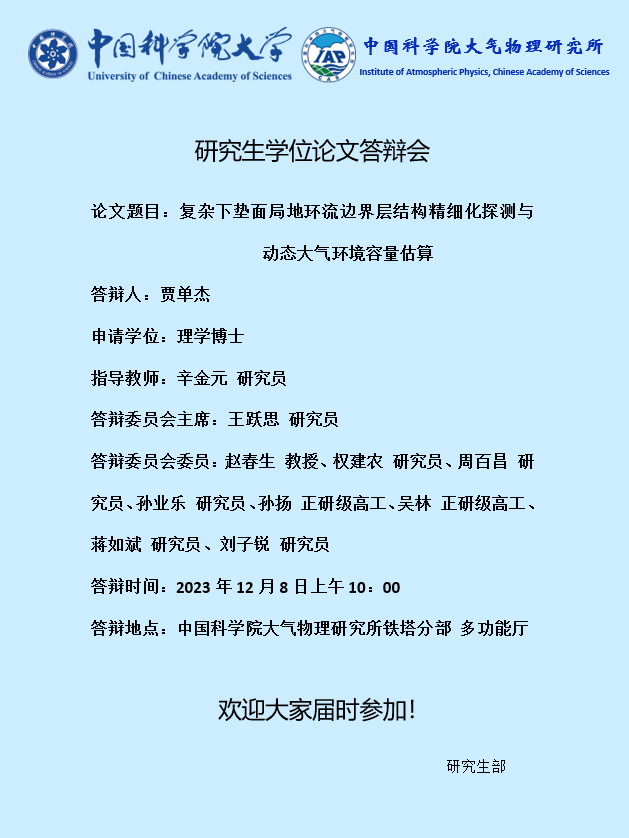 中国科学院大学
University of Chinese Academy of Sciences

IAP
中国科学院大气物理研究所
Institute of Atmospheric Physics, Chinese Academy of Sciences

研究生学位论文答辩会

论文题目：复杂下垫面局地环流边界层结构精细化探测与动态大气环境容量估算

答辩人：贾单杰

申请学位：理学博士

指导教师：辛金元 研究员

答辩委员会主席：王跃思 研究员

答辩委员会委员：赵春生 教授、权建农 研究员、周百昌 研究员、孙业乐 研究员、孙扬 正研级高工、吴林 正研级高工、蒋如斌 研究员、刘子锐 研究员

答辩时间：2023 年 12 月 8 日上午 10：00

答辩地点：中国科学院大气物理研究所铁塔分部 多功能厅

欢迎大家届时参加！

研究生部